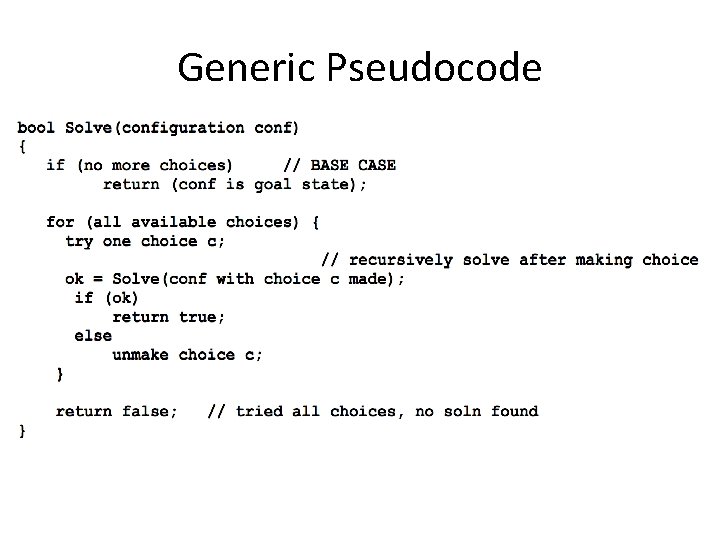 Generic Pseudocode

bool Solve(configuration conf)
{
   if (no more choices)     // BASE CASE
         return (conf is goal state);

   for (all available choices) {
     try one choice c;
                                    // recursively solve after making choice
     ok = Solve(conf with choice c made);
      if (ok)
          return true;
      else
          unmake choice c;
    }

    return false;   // tried all choices, no soln found
}